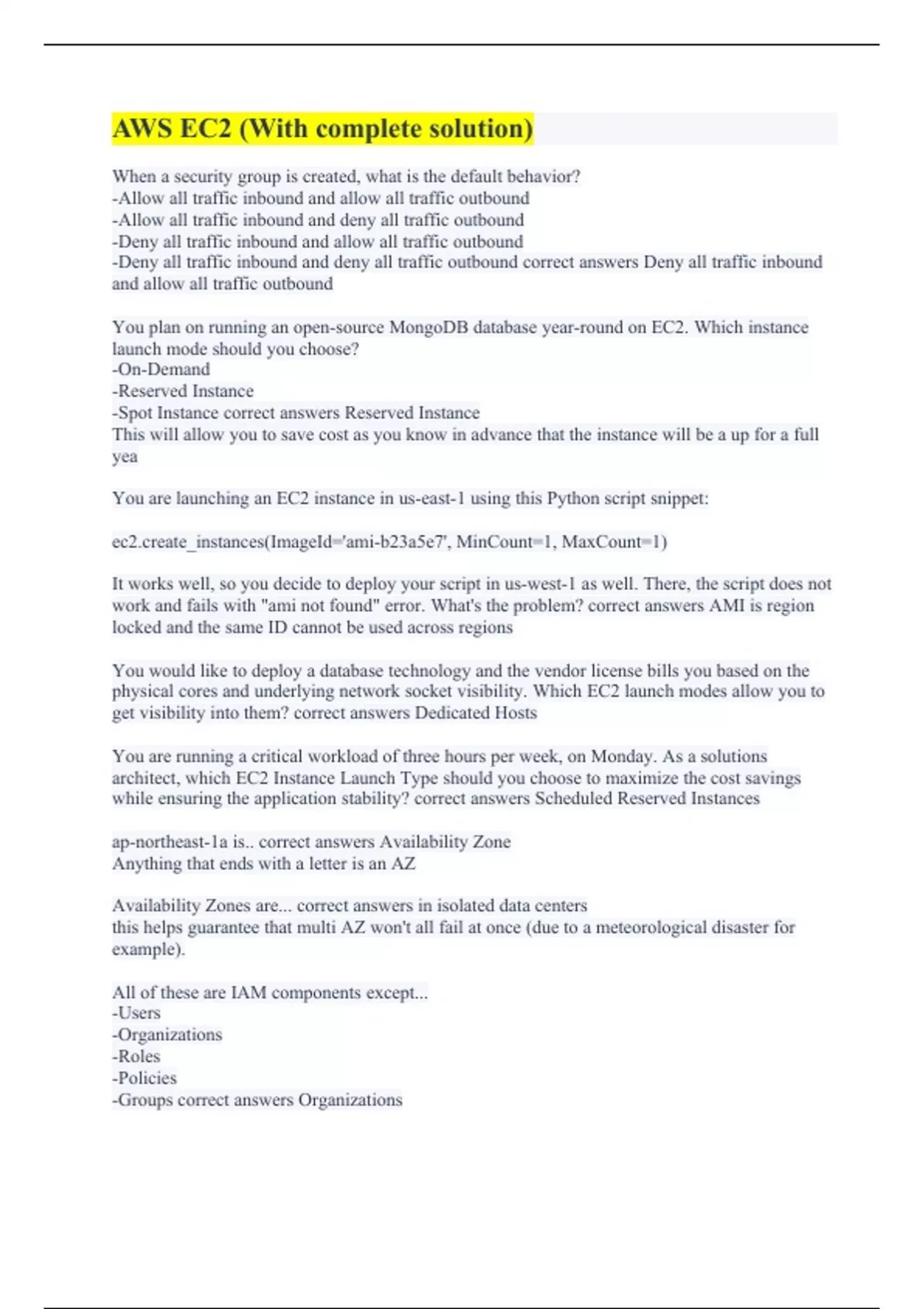 AWS EC2 (With complete solution)

When a security group is created, what is the default behavior?
-Allow all traffic inbound and allow all traffic outbound
-Allow all traffic inbound and deny all traffic outbound
-Deny all traffic inbound and allow all traffic outbound
-Deny all traffic inbound and deny all traffic outbound correct answers Deny all traffic inbound and allow all traffic outbound

You plan on running an open-source MongoDB database year-round on EC2. Which instance launch mode should you choose?
-On-Demand
-Reserved Instance
-Spot Instance correct answers Reserved Instance
This will allow you to save cost as you know in advance that the instance will be a up for a full yea

You are launching an EC2 instance in us-east-1 using this Python script snippet:

ec2.create_instances(ImageId='ami-b23a5e7', MinCount=1, MaxCount=1)

It works well, so you decide to deploy your script in us-west-1 as well. There, the script does not work and fails with "ami not found" error. What's the problem? correct answers AMI is region locked and the same ID cannot be used across regions

You would like to deploy a database technology and the vendor license bills you based on the physical cores and underlying network socket visibility. Which EC2 launch modes allow you to get visibility into them? correct answers Dedicated Hosts

You are running a critical workload of three hours per week, on Monday. As a solutions architect, which EC2 Instance Launch Type should you choose to maximize the cost savings while ensuring the application stability? correct answers Scheduled Reserved Instances

ap-northeast-1a is.. correct answers Availability Zone
Anything that ends with a letter is an AZ

Availability Zones are... correct answers in isolated data centers
this helps guarantee that multi AZ won't all fail at once (due to a meteorological disaster for example).

All of these are IAM components except...
-Users
-Organizations
-Roles
-Policies
-Groups correct answers Organizations